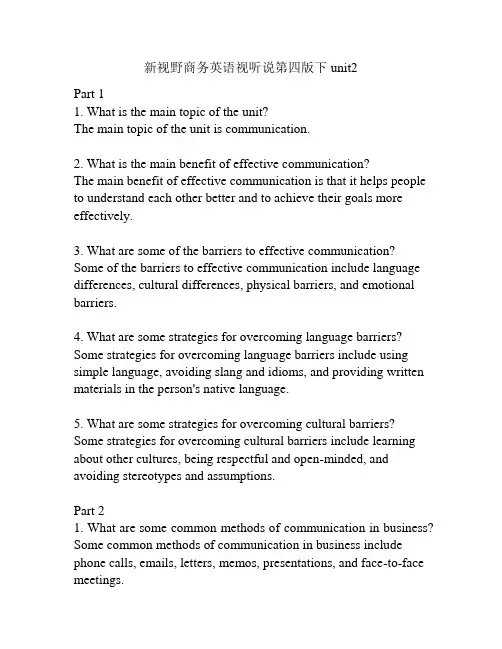 新视野商务英语视听说第四版下 unit2

Part 1
1. What is the main topic of the unit?
The main topic of the unit is communication.

2. What is the main benefit of effective communication?
The main benefit of effective communication is that it helps people to understand each other better and to achieve their goals more effectively.

3. What are some of the barriers to effective communication?
Some of the barriers to effective communication include language differences, cultural differences, physical barriers, and emotional barriers.

4. What are some strategies for overcoming language barriers?
Some strategies for overcoming language barriers include using simple language, avoiding slang and idioms, and providing written materials in the person's native language.

5. What are some strategies for overcoming cultural barriers?
Some strategies for overcoming cultural barriers include learning about other cultures, being respectful and open-minded, and avoiding stereotypes and assumptions.

Part 2
1. What are some common methods of communication in business?
Some common methods of communication in business include phone calls, emails, letters, memos, presentations, and face-to-face meetings.